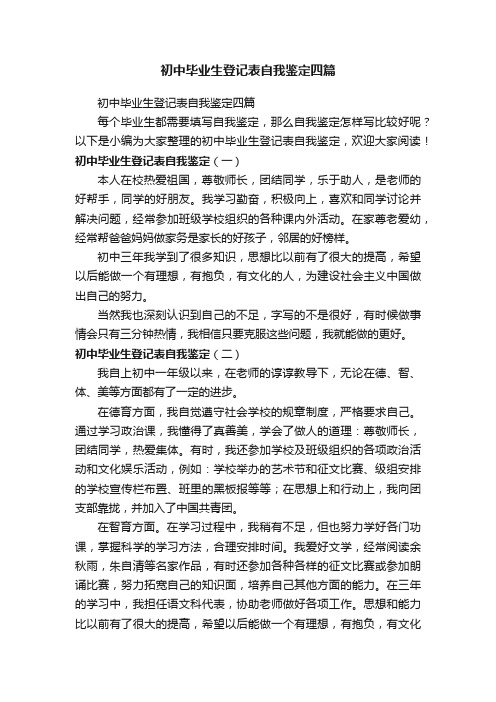 初中毕业生登记表自我鉴定四篇

初中毕业生登记表自我鉴定四篇

每个毕业生都需要填写自我鉴定，那么自我鉴定怎样写比较好呢？以下是小编为大家整理的初中毕业生登记表自我鉴定，欢迎大家阅读！

初中毕业生登记表自我鉴定（一）

本人在校热爱祖国，尊敬师长，团结同学，乐于助人，是老师的好帮手，同学的好朋友。我学习勤奋，积极向上，喜欢和同学讨论并解决问题，经常参加班级学校组织的各种课内外活动。在家尊老爱幼，经常帮爸爸妈妈做家务是家长的好孩子，邻居的好榜样。

初中三年我学到了很多知识，思想比以前有了很大的提高，希望以后能做一个有理想，有抱负，有文化的人，为建设社会主义中国做出自己的努力。

当然我也深刻认识到自己的不足，字写的不是很好，有时候做事情会只有三分钟热情，我相信只要克服这些问题，我就能做的更好。

初中毕业生登记表自我鉴定（二）

我自上初中一年级以来，在老师的谆谆教导下，无论在德、智、体、美等方面都有了一定的进步。

在德育方面，我自觉遵守社会学校的规章制度，严格要求自己。通过学习政治课，我懂得了真善美，学会了做人的道理：尊敬师长，团结同学，热爱集体。有时，我还参加学校及班级组织的各项政治活动和文化娱乐活动，例如：学校举办的艺术节和征文比赛、级组安排的学校宣传栏布置、班里的黑板报等等；在思想上和行动上，我向团支部靠拢，并加入了中国共青团。

在智育方面。在学习过程中，我稍有不足，但也努力学好各门功课，掌握科学的学习方法，合理安排时间。我爱好文学，经常阅读余秋雨，朱自清等名家作品，有时还参加各种各样的征文比赛或参加朗诵比赛，努力拓宽自己的知识面，培养自己其他方面的能力。在三年的学习中，我担任语文科代表，协助老师做好各项工作。思想和能力比以前有了很大的提高，希望以后能做一个有理想，有抱负，有文化